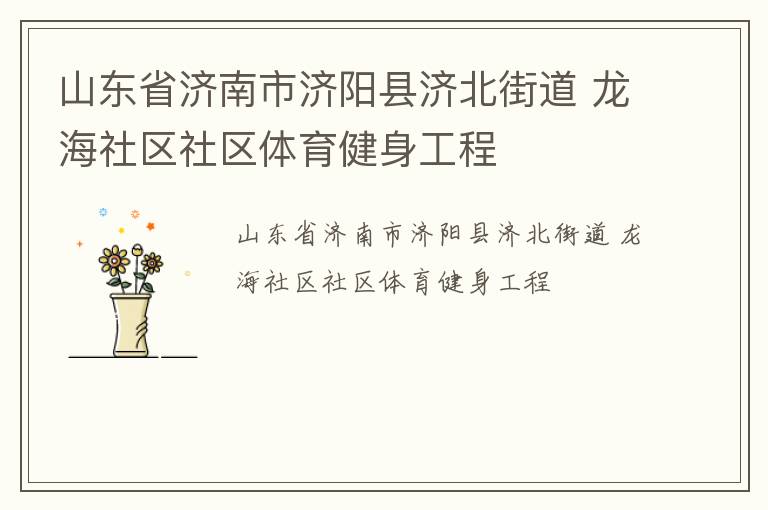 山东省济南市济阳县济北街道 龙海社区社区体育健身工程

山东省济南市济阳县济北街道 龙海社区社区体育健身工程